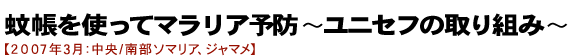 蚊帳を使ってマラリア予防～ユニセフの取り組み～
【2007年3月：中央/南部ソマリア、ジャマメ】